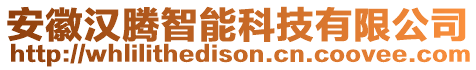 安徽汉腾智能科技有限公司
http://whlilithedison.cn.coovee.com